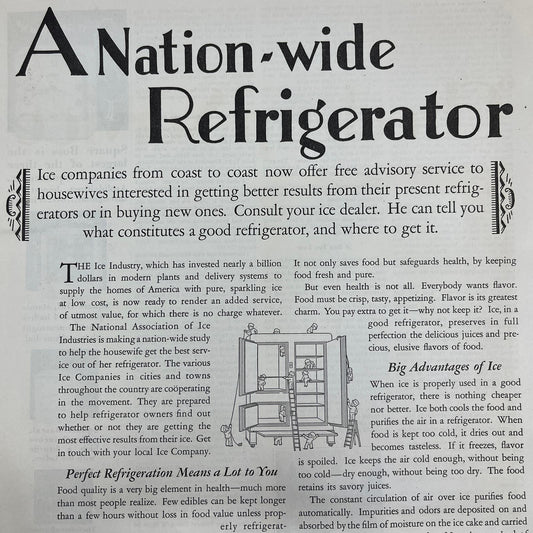 A Nation-wide Refrigerator

Ice companies from coast to coast now offer free advisory service to housewives interested in getting better results from their present refrigerators or in buying new ones. Consult your ice dealer. He can tell you what constitutes a good refrigerator, and where to get it.

THE Ice Industry, which has invested nearly a billion dollars in modern plants and delivery systems to supply the homes of America with pure, sparkling ice at low cost, is now ready to render an added service, of utmost value, for which there is no charge whatever.

The National Association of Ice Industries is making a nation-wide study to help the housewife get the best service out of her refrigerator. The various Ice Companies in cities and towns throughout the country are coöperating in the movement. They are prepared to help refrigerator owners find out whether or not they are getting the most effective results from their ice. Get in touch with your local Ice Company.

Perfect Refrigeration Means a Lot to You

Food quality is a very big element in health—much more than most people realize. Few edibles can be kept longer than a few hours without loss in food value unless properly refrigerat-

It not only saves food but safeguards health, by keeping food fresh and pure.

But even health is not all. Everybody wants flavor. Food must be crisp, tasty, appetizing. Flavor is its greatest charm. You pay extra to get it—why not keep it? Ice, in a good refrigerator, preserves in full perfection the delicious juices and precious, elusive flavors of food.

Big Advantages of Ice

When ice is properly used in a good refrigerator, there is nothing cheaper nor better. Ice both cools the food and purifies the air in a refrigerator. When food is kept too cold, it dries out and becomes tasteless. If it freezes, flavor is spoiled. Ice keeps the air cold enough, without being too cold—dry enough, without being too dry. The food retains its savory juices.

The constant circulation of air over ice purifies food automatically. Impurities and odors are deposited on and absorbed by the film of moisture on the ice cake and carried